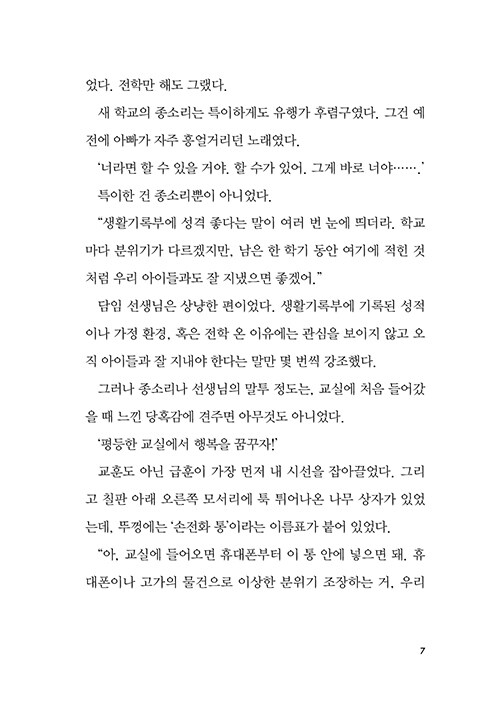 었다. 전학만 해도 그랬다.

새 학교의 종소리는 특이하게도 유행가 후렴구였다. 그건 예전에 아빠가 자주 흥얼거리던 노래였다.

'너라면 할 수 있을 거야. 할 수가 있어. 그게 바로 너야…….'

특이한 건 종소리뿐이 아니었다.

"생활기록부에 성격 좋다는 말이 여러 번 눈에 띄더라. 학교마다 분위기가 다르겠지만, 남은 한 학기 동안 여기에 적힌 것처럼 우리 아이들과도 잘 지냈으면 좋겠어."

담임 선생님은 상냥한 편이었다. 생활기록부에 기록된 성적이나 가정 환경, 혹은 전학 온 이유에는 관심을 보이지 않고 오직 아이들과 잘 지내야 한다는 말만 몇 번씩 강조했다.

그러나 종소리나 선생님의 말투 정도는, 교실에 처음 들어갔을 때 느낀 당혹감에 견주면 아무것도 아니었다.

'평등한 교실에서 행복을 꿈꾸자!'

교훈도 아닌 급훈이 가장 먼저 내 시선을 잡아끌었다. 그리고 칠판 아래 오른쪽 모서리에 툭 튀어나온 나무 상자가 있었는데, 뚜껑에는 '손전화 통'이라는 이름표가 붙어 있었다.

"아, 교실에 들어오면 휴대폰부터 이 통 안에 넣으면 돼. 휴대폰이나 고가의 물건으로 이상한 분위기 조장하는 거, 우리

7